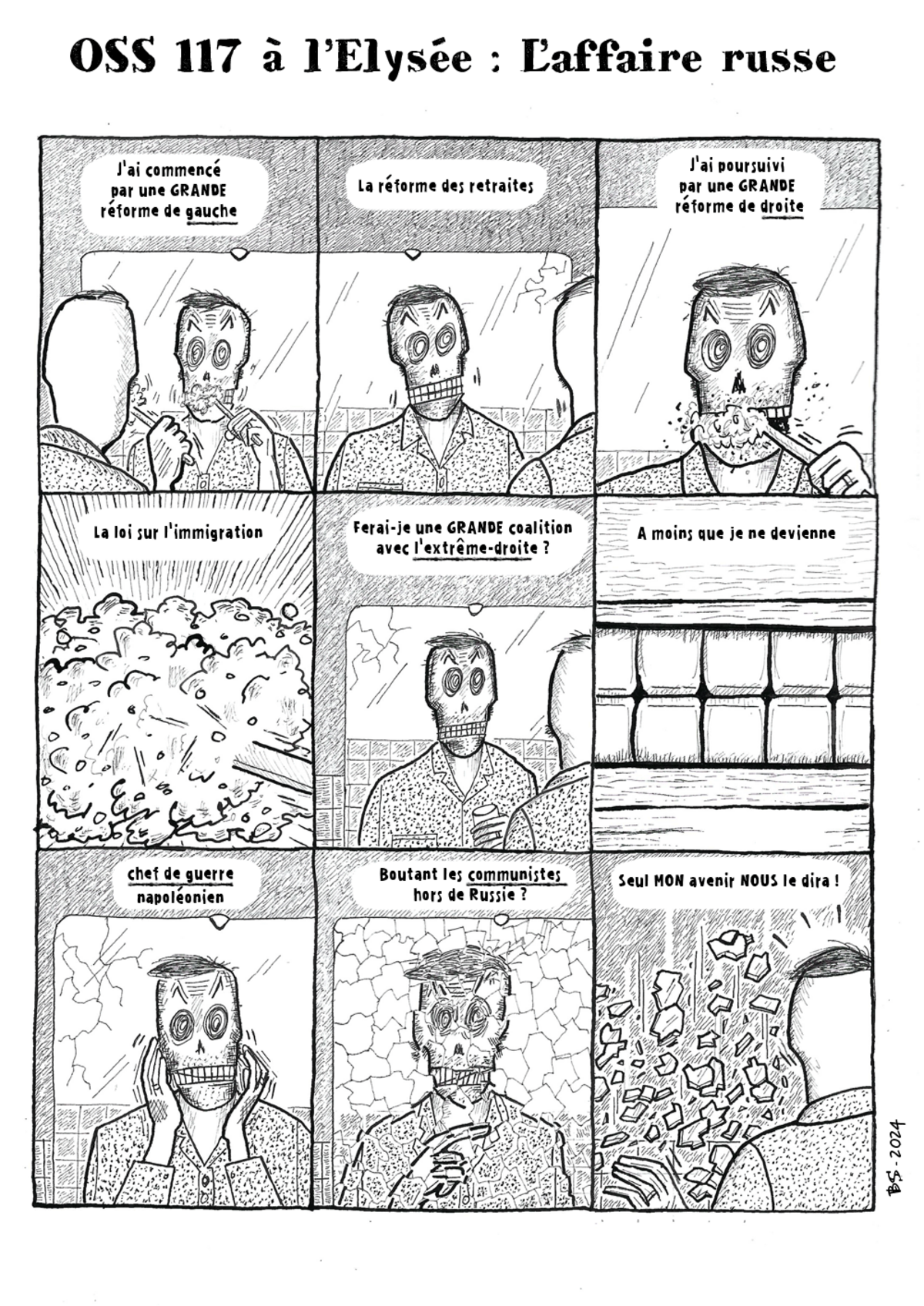 OSS 117 à l'Elysée : L'affaire russe

J'ai commencé par une GRANDE réforme de gauche

La réforme des retraites

J'ai poursuivi par une GRANDE réforme de droite

La loi sur l'immigration

Ferai-je une GRANDE coalition avec l'extrême-droite ?

A moins que je ne devienne

chef de guerre napoléonien

Boutant les communistes hors de Russie ?

Seul MON avenir NOUS le dira !

BS-2024